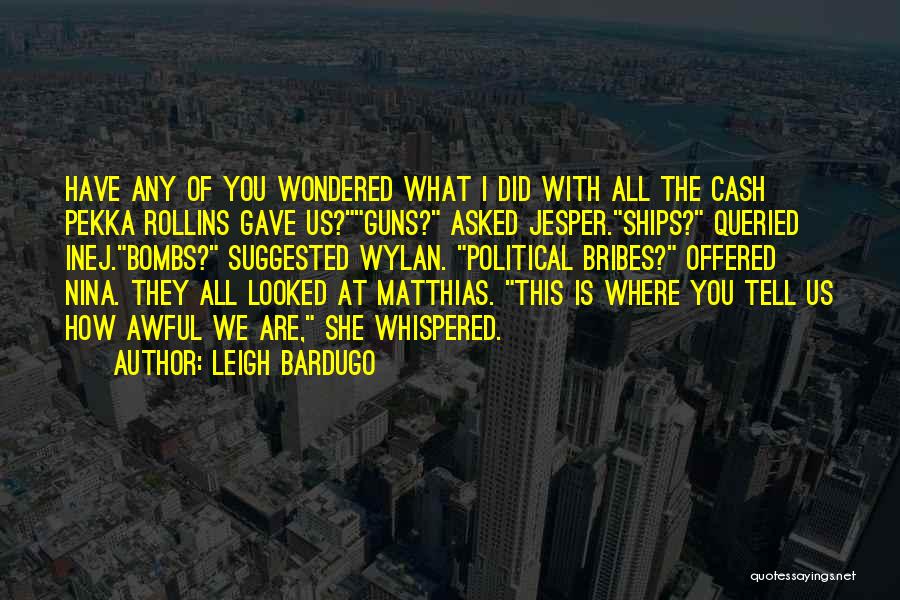 HAVE ANY OF YOU WONDERED WHAT I DID WITH ALL THE CASH PEKKA ROLLINS GAVE US?""GUNS?" ASKED JESPER."SHIPS?" QUERIED INEJ."BOMBS?" SUGGESTED WYLAN. "POLITICAL BRIBES?" OFFERED NINA. THEY ALL LOOKED AT MATTHIAS. "THIS IS WHERE YOU TELL US HOW AWFUL WE ARE," SHE WHISPERED.

AUTHOR: LEIGH BARDUGO

quotessayings.net